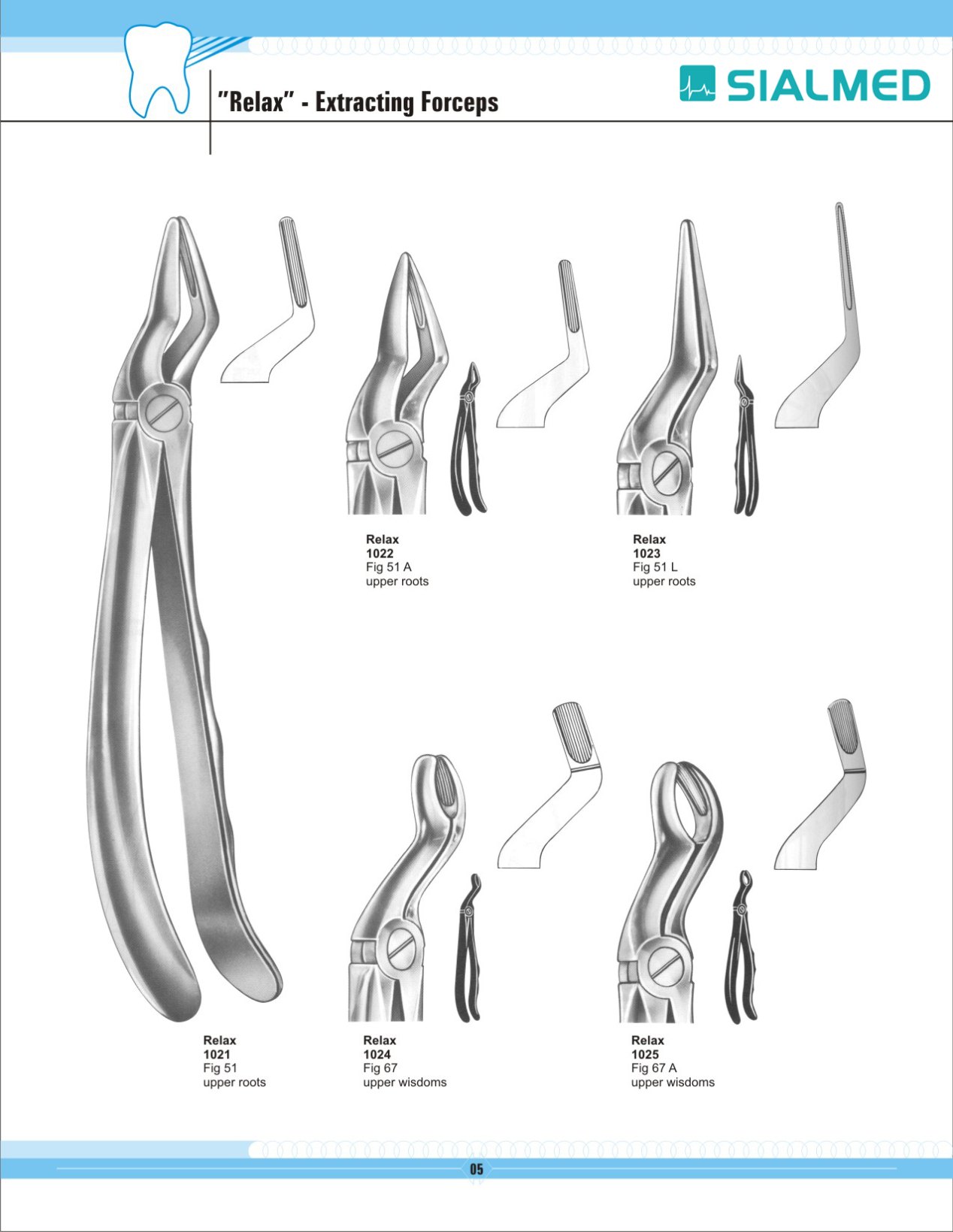 "Relax" - Extracting Forceps

SIALMED

Relax
1022
Fig 51 A
upper roots

Relax
1023
Fig 51 L
upper roots

Relax
1021
Fig 51
upper roots

Relax
1024
Fig 67
upper wisdoms

Relax
1025
Fig 67 A
upper wisdoms

05